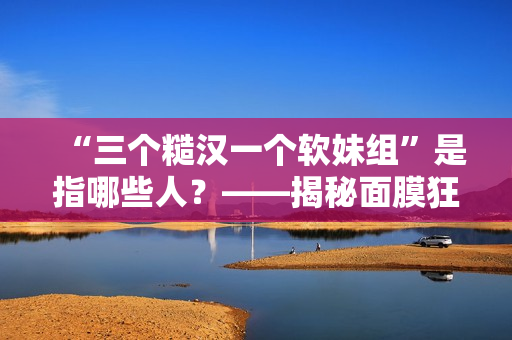 “三个糙汉一个软妹组”是指哪些人？——揭秘面膜狂